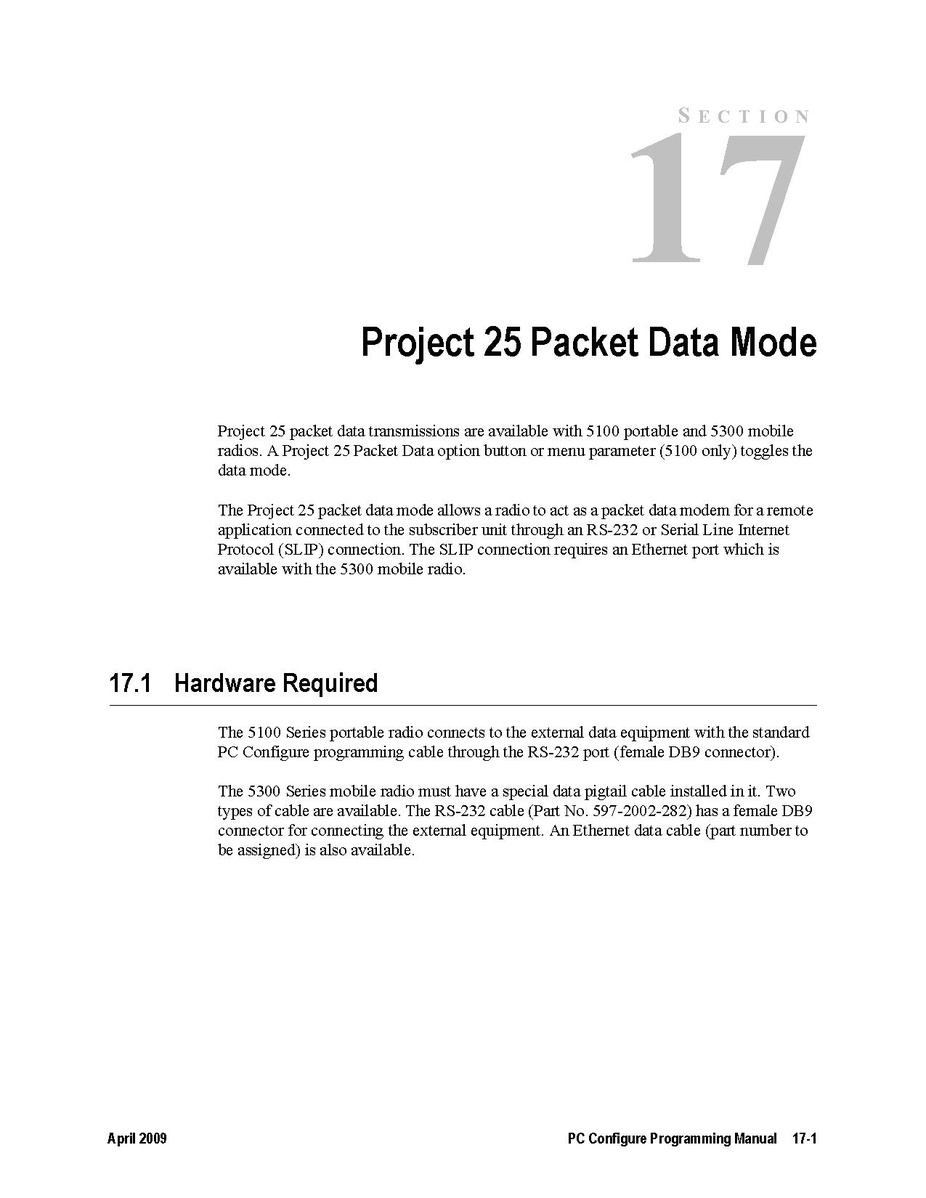 SECTION
17

Project 25 Packet Data Mode

Project 25 packet data transmissions are available with 5100 portable and 5300 mobile radios. A Project 25 Packet Data option button or menu parameter (5100 only) toggles the data mode.

The Project 25 packet data mode allows a radio to act as a packet data modem for a remote application connected to the subscriber unit through an RS-232 or Serial Line Internet Protocol (SLIP) connection. The SLIP connection requires an Ethernet port which is available with the 5300 mobile radio.

17.1 Hardware Required

The 5100 Series portable radio connects to the external data equipment with the standard PC Configure programming cable through the RS-232 port (female DB9 connector).

The 5300 Series mobile radio must have a special data pigtail cable installed in it. Two types of cable are available. The RS-232 cable (Part No. 597-2002-282) has a female DB9 connector for connecting the external equipment. An Ethernet data cable (part number to be assigned) is also available.

April 2009

PC Configure Programming Manual 17-1